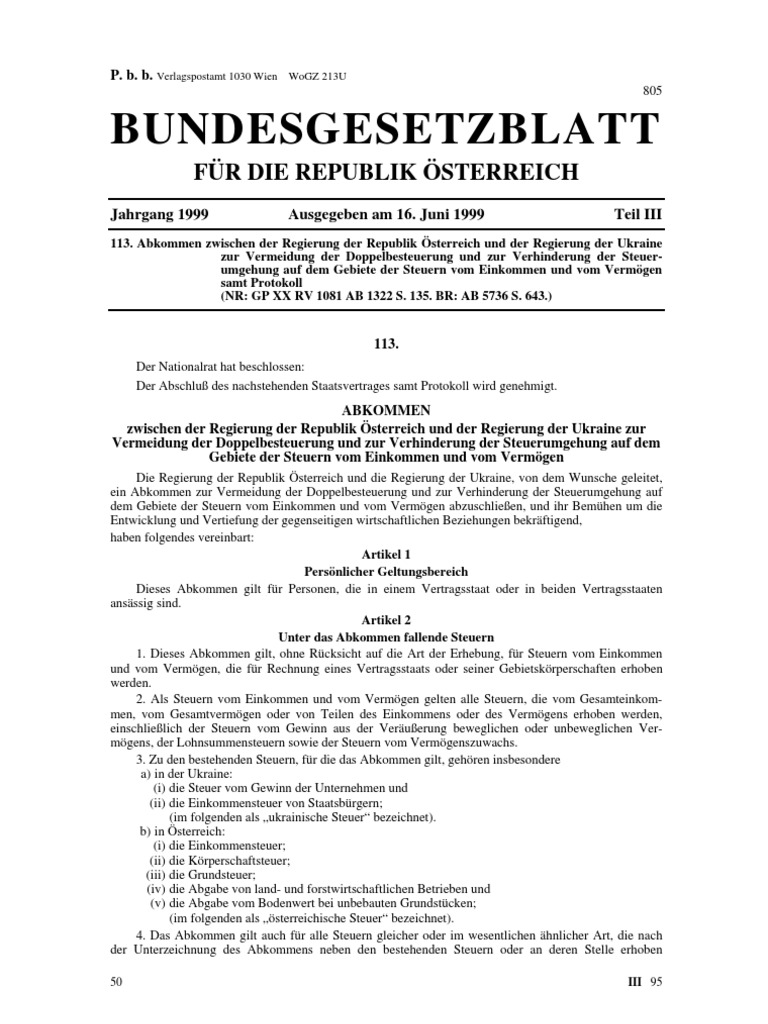 P. b. b. Verlagspostamt 1030 Wien WoGZ 213U

805

BUNDESGESETZBLATT

FÜR DIE REPUBLIK ÖSTERREICH

Jahrgang 1999 Ausgegeben am 16. Juni 1999 Teil III

113. Abkommen zwischen der Regierung der Republik Österreich und der Regierung der Ukraine zur Vermeidung der Doppelbesteuerung und zur Verhinderung der Steuerumgehung auf dem Gebiete der Steuern vom Einkommen und vom Vermögen samt Protokoll
(NR: GP XX RV 1081 AB 1322 S. 135. BR: AB 5736 S. 643.)

113.

Der Nationalrat hat beschlossen:

Der Abschluß des nachstehenden Staatsvertrages samt Protokoll wird genehmigt.

ABKOMMEN

zwischen der Regierung der Republik Österreich und der Regierung der Ukraine zur Vermeidung der Doppelbesteuerung und zur Verhinderung der Steuerumgehung auf dem Gebiete der Steuern vom Einkommen und vom Vermögen

Die Regierung der Republik Österreich und die Regierung der Ukraine, von dem Wunsche geleitet, ein Abkommen zur Vermeidung der Doppelbesteuerung und zur Verhinderung der Steuerumgehung auf dem Gebiete der Steuern vom Einkommen und vom Vermögen abzuschließen, und ihr Bemühen um die Entwicklung und Vertiefung der gegenseitigen wirtschaftlichen Beziehungen bekräftigend,

haben folgendes vereinbart:

Artikel 1

Persönlicher Geltungsbereich

Dieses Abkommen gilt für Personen, die in einem Vertragsstaat oder in beiden Vertragsstaaten ansässig sind.

Artikel 2

Unter das Abkommen fallende Steuern

1. Dieses Abkommen gilt, ohne Rücksicht auf die Art der Erhebung, für Steuern vom Einkommen und vom Vermögen, die für Rechnung eines Vertragsstaats oder seiner Gebietskörperschaften erhoben werden.

2. Als Steuern vom Einkommen und vom Vermögen gelten alle Steuern, die vom Gesamteinkommen, vom Gesamtvermögen oder von Teilen des Einkommens oder des Vermögens erhoben werden, einschließlich der Steuern vom Gewinn aus der Veräußerung beweglichen oder unbeweglichen Vermögens, der Lohnsummensteuern sowie der Steuern vom Vermögenszuwachs.

3. Zu den bestehenden Steuern, für die das Abkommen gilt, gehören insbesondere
a) in der Ukraine:
(i) die Steuer vom Gewinn der Unternehmen und
(ii) die Einkommensteuer von Staatsbürgern;
(im folgenden als „ukrainische Steuer“ bezeichnet).
b) in Österreich:
(i) die Einkommensteuer;
(ii) die Körperschaftsteuer;
(iii) die Grundsteuer;
(iv) die Abgabe von land- und forstwirtschaftlichen Betrieben und
(v) die Abgabe vom Bodenwert bei unbebauten Grundstücken;
(im folgenden als „österreichische Steuer“ bezeichnet).

4. Das Abkommen gilt auch für alle Steuern gleicher oder im wesentlichen ähnlicher Art, die nach der Unterzeichnung des Abkommens neben den bestehenden Steuern oder an deren Stelle erhoben

50

III 95